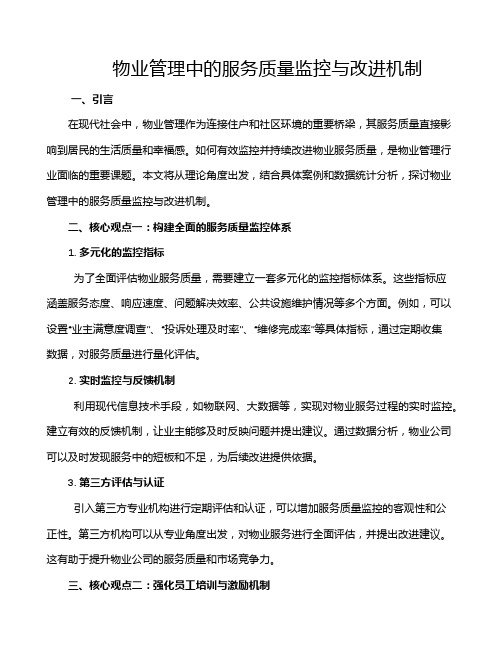 物业管理中的服务质量监控与改进机制

一、引言

在现代社会中，物业管理作为连接住户和社区环境的重要桥梁，其服务质量直接影响到居民的生活质量和幸福感。如何有效监控并持续改进物业服务质量，是物业管理行业面临的重要课题。本文将从理论角度出发，结合具体案例和数据统计分析，探讨物业管理中的服务质量监控与改进机制。

二、核心观点一：构建全面的服务质量监控体系

1. 多元化的监控指标

为了全面评估物业服务质量，需要建立一套多元化的监控指标体系。这些指标应涵盖服务态度、响应速度、问题解决效率、公共设施维护情况等多个方面。例如，可以设置“业主满意度调查”、“投诉处理及时率”、“维修完成率”等具体指标，通过定期收集数据，对服务质量进行量化评估。

2. 实时监控与反馈机制

利用现代信息技术手段，如物联网、大数据等，实现对物业服务过程的实时监控。建立有效的反馈机制，让业主能够及时反映问题并提出建议。通过数据分析，物业公司可以及时发现服务中的短板和不足，为后续改进提供依据。

3. 第三方评估与认证

引入第三方专业机构进行定期评估和认证，可以增加服务质量监控的客观性和公正性。第三方机构可以从专业角度出发，对物业服务进行全面评估，并提出改进建议。这有助于提升物业公司的服务质量和市场竞争力。

三、核心观点二：强化员工培训与激励机制